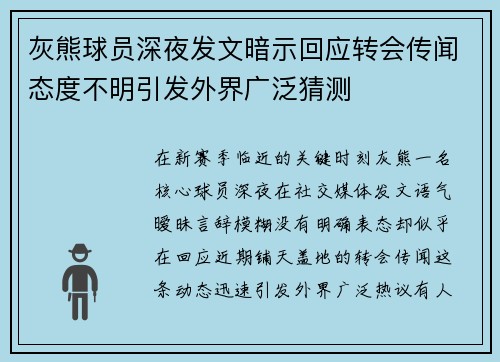 灰熊球员深夜发文暗示回应转会传闻态度不明引发外界广泛猜测

在新赛季临近的关键时刻灰熊一名核心球员深夜在社交媒体发文语气暧昧言辞模糊没有明确表态却似乎在回应近期铺天盖地的转会传闻这条动态迅速引发外界广泛热议有人